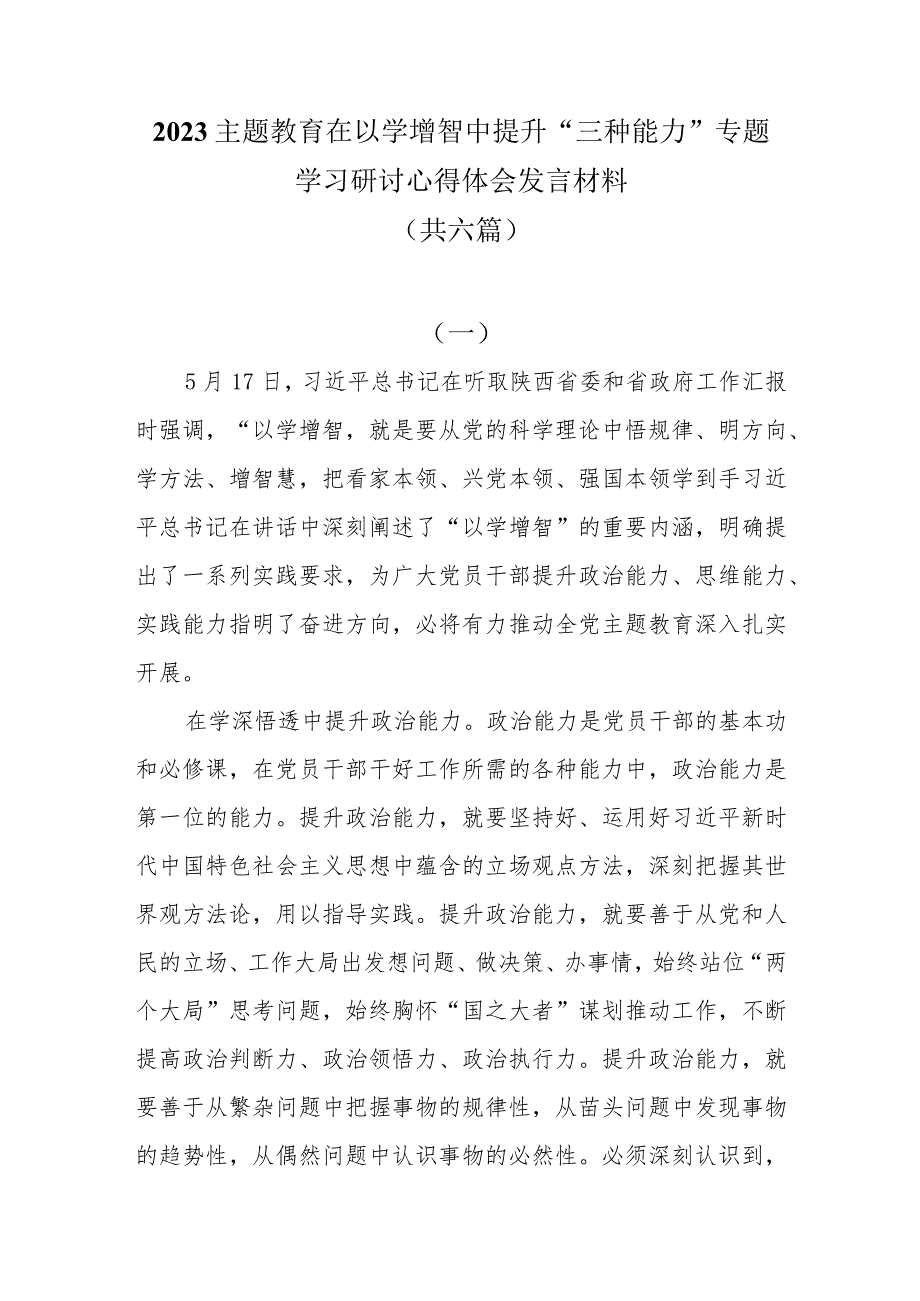 2023主题教育在以学增智中提升“三种能力”专题学习研讨心得体会发言材料

（共六篇）

（一）

5月17日，习近平总书记在听取陕西省委和省政府工作汇报时强调，“以学增智，就是要从党的科学理论中悟规律、明方向、学方法、增智慧，把看家本领、兴党本领、强国本领学到手习近平总书记在讲话中深刻阐述了“以学增智”的重要内涵，明确提出了一系列实践要求，为广大党员干部提升政治能力、思维能力、实践能力指明了奋进方向，必将有力推动全党主题教育深入扎实开展。

在学深悟透中提升政治能力。政治能力是党员干部的基本功和必修课，在党员干部干好工作所需的各种能力中，政治能力是第一位的能力。提升政治能力，就要坚持好、运用好习近平新时代中国特色社会主义思想中蕴含的立场观点方法，深刻把握其世界观方法论，用以指导实践。提升政治能力，就要善于从党和人民的立场、工作大局出发想问题、做决策、办事情，始终站位“两个大局”思考问题，始终胸怀“国之大者”谋划推动工作，不断提高政治判断力、政治领悟力、政治执行力。提升政治能力，就要善于从繁杂问题中把握事物的规律性，从苗头问题中发现事物的趋势性，从偶然问题中认识事物的必然性。必须深刻认识到，